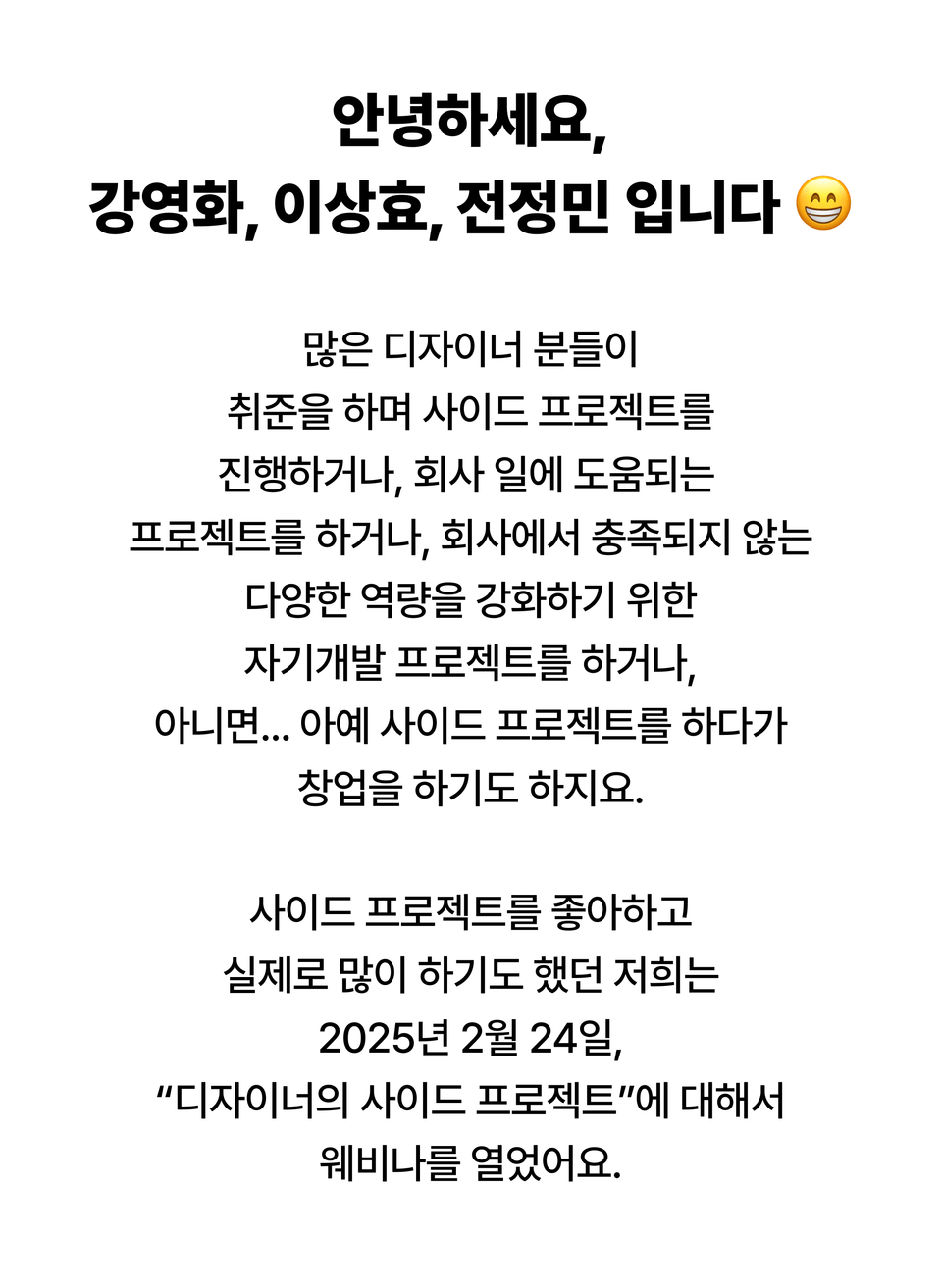 안녕하세요,
강영화, 이상효, 전정민 입니다 😁

많은 디자이너 분들이
취준을 하며 사이드 프로젝트를
진행하거나, 회사 일에 도움되는
프로젝트를 하거나, 회사에서 충족되지 않는
다양한 역량을 강화하기 위한
자기개발 프로젝트를 하거나,
아니면... 아예 사이드 프로젝트를 하다가
창업을 하기도 하지요.

사이드 프로젝트를 좋아하고
실제로 많이 하기도 했던 저희는
2025년 2월 24일,
“디자이너의 사이드 프로젝트”에 대해서
웨비나를 열었어요.